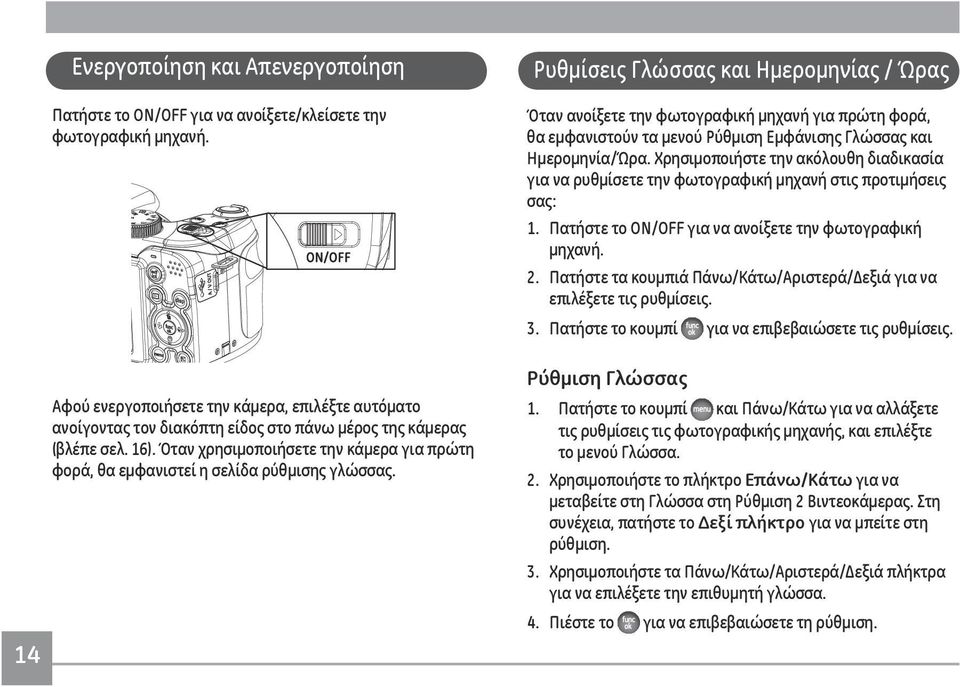 Ενεργοποίηση και Απενεργοποίηση

Πατήστε το ON/OFF για να ανοίξετε/κλείσετε την φωτογραφική μηχανή.

ON/OFF

Αφού ενεργοποιήσετε την κάμερα, επιλέξτε αυτόματο ανοίγοντας τον διακόπτη είδος στο πάνω μέρος της κάμερας (βλέπε σελ. 16). Όταν χρησιμοποιήσετε την κάμερα για πρώτη φορά, θα εμφανιστεί η σελίδα ρύθμισης γλώσσας.

Ρυθμίσεις Γλώσσας και Ημερομηνίας / Ώρας

Όταν ανοίξετε την φωτογραφική μηχανή για πρώτη φορά, θα εμφανιστούν τα μενού Ρύθμιση Εμφάνισης Γλώσσας και Ημερομηνία/Ώρα. Χρησιμοποιήστε την ακόλουθη διαδικασία για να ρυθμίσετε την φωτογραφική μηχανή στις προτιμήσεις σας:

1. Πατήστε το ON/OFF για να ανοίξετε την φωτογραφική μηχανή.
2. Πατήστε τα κουμπιά Πάνω/Κάτω/Αριστερά/Δεξιά για να επιλέξετε τις ρυθμίσεις.
3. Πατήστε το κουμπί func ok για να επιβεβαιώσετε τις ρυθμίσεις.

Ρύθμιση Γλώσσας

1. Πατήστε το κουμπί menu και Πάνω/Κάτω για να αλλάξετε τις ρυθμίσεις τις φωτογραφικής μηχανής, και επιλέξτε το μενού Γλώσσα.
2. Χρησιμοποιήστε το πλήκτρο Επάνω/Κάτω για να μεταβείτε στη Γλώσσα στη Ρύθμιση 2 Βιντεοκάμερας. Στη συνέχεια, πατήστε το Δεξί πλήκτρο για να μπείτε στη ρύθμιση.
3. Χρησιμοποιήστε τα Πάνω/Κάτω/Αριστερά/Δεξιά πλήκτρα για να επιλέξετε την επιθυμητή γλώσσα.
4. Πιέστε το func ok για να επιβεβαιώσετε τη ρύθμιση.

14